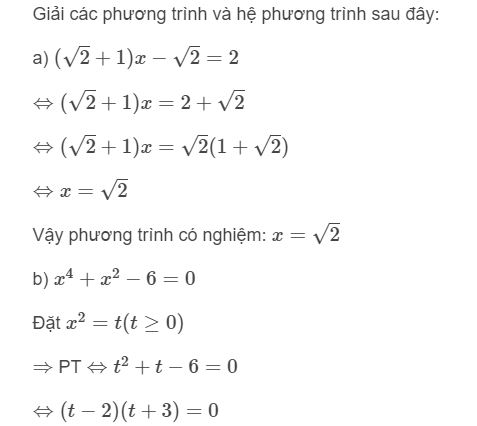 Giải các phương trình và hệ phương trình sau đây:

a) $(\sqrt{2}+1)x-\sqrt{2}=2$

$\Leftrightarrow (\sqrt{2}+1)x=2+\sqrt{2}$

$\Leftrightarrow (\sqrt{2}+1)x=\sqrt{2}(1+\sqrt{2})$

$\Leftrightarrow x=\sqrt{2}$

Vậy phương trình có nghiệm: $x=\sqrt{2}$

b) $x^4+x^2-6=0$

Đặt $x^2=t(t\geq 0)$

$\Rightarrow$ PT $\Leftrightarrow t^2+t-6=0$

$\Leftrightarrow (t-2)(t+3)=0$